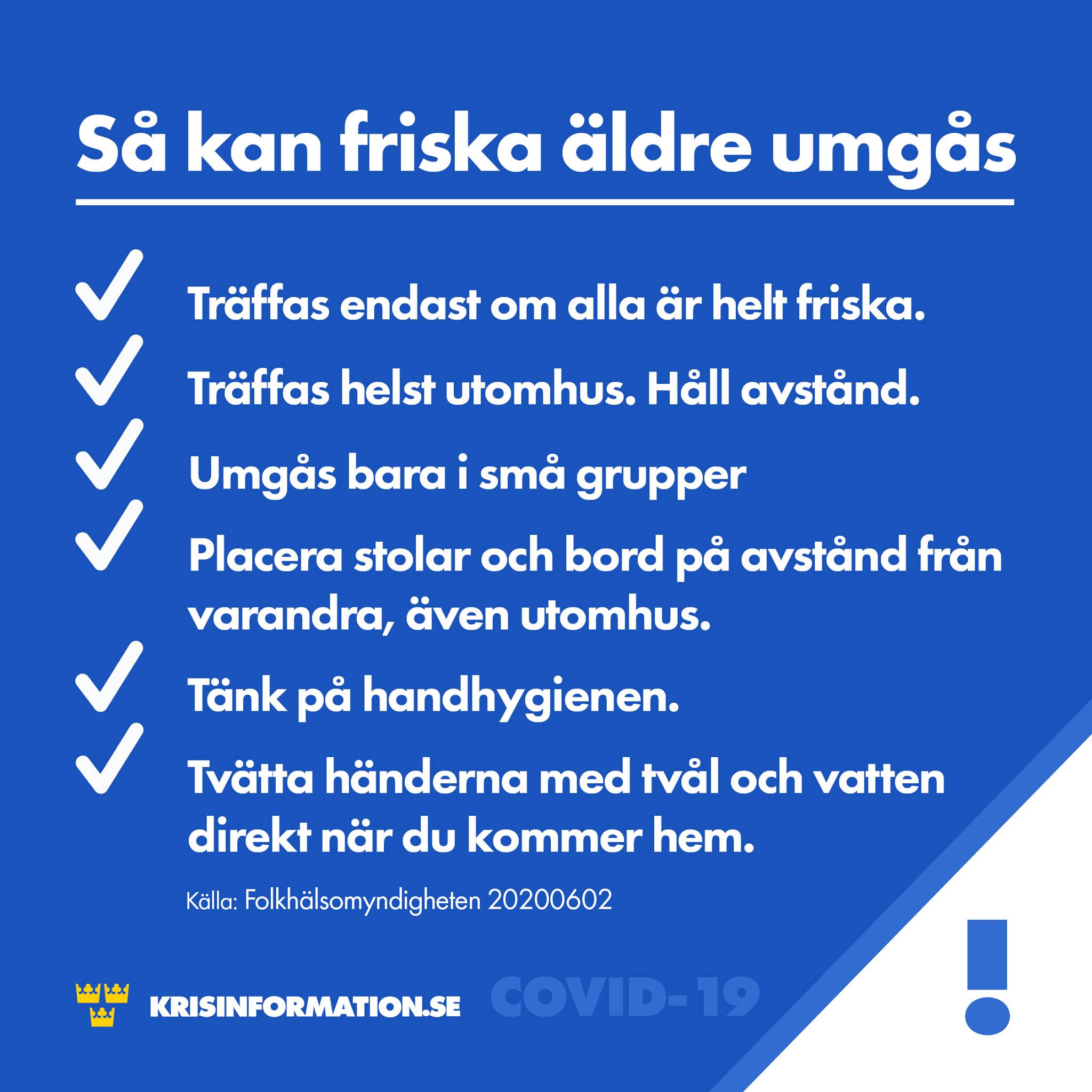 Så kan friska äldre umgås

✓ Träffas endast om alla är helt friska.

✓ Träffas helst utomhus. Håll avstånd.

✓ Umgås bara i små grupper

✓ Placera stolar och bord på avstånd från varandra, även utomhus.

✓ Tänk på handhygienen.

✓ Tvätta händerna med tvål och vatten direkt när du kommer hem.

Källa: Folkhälsomyndigheten 20200602

KRISINFORMATION.SE COVID-19

!